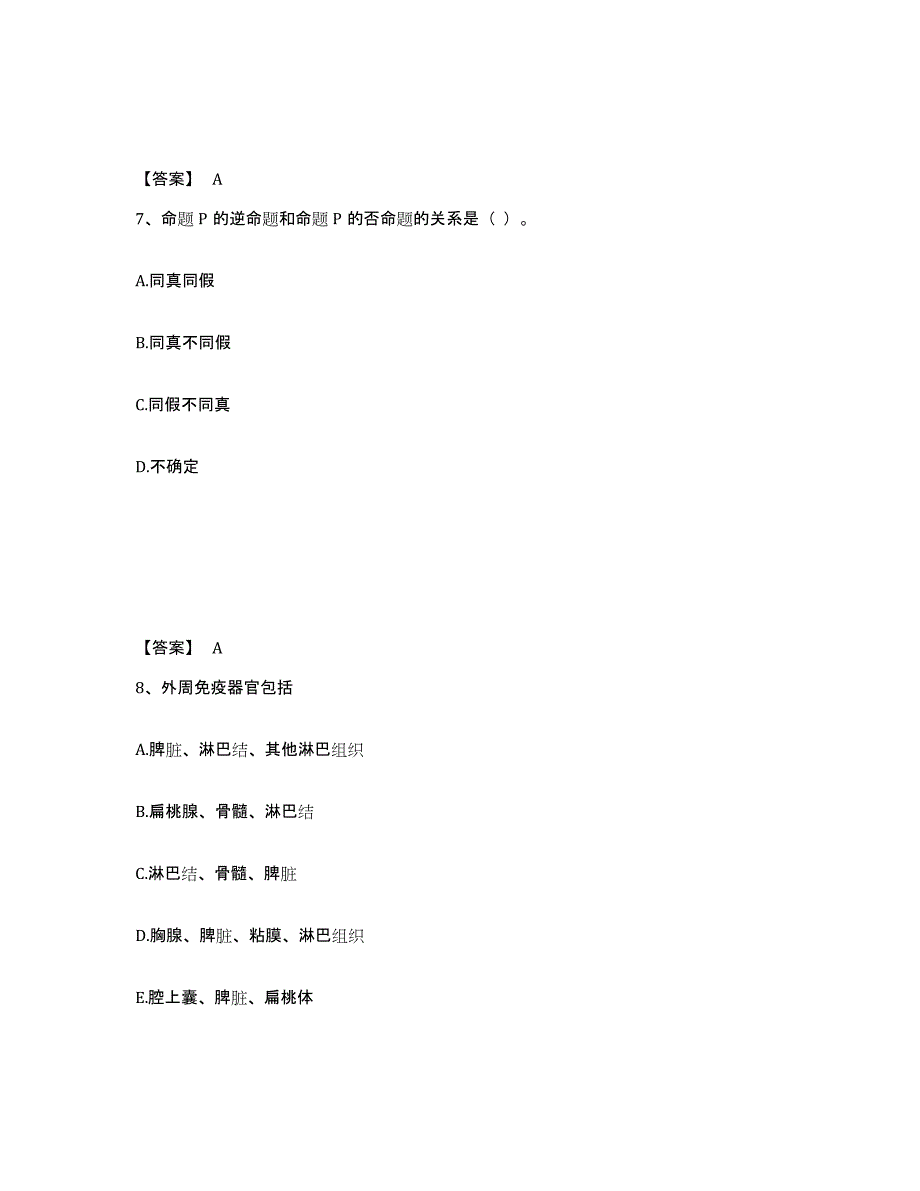 【答案】 A

7、命题 P 的逆命题和命题 P 的否命题的关系是（ ）。

A.同真同假

B.同真不同假

C.同假不同真

D.不确定

【答案】 A

8、外周免疫器官包括

A.脾脏、淋巴结、其他淋巴组织

B.扁桃腺、骨髓、淋巴结

C.淋巴结、骨髓、脾脏

D.胸腺、脾脏、粘膜、淋巴组织

E.腔上囊、脾脏、扁桃体